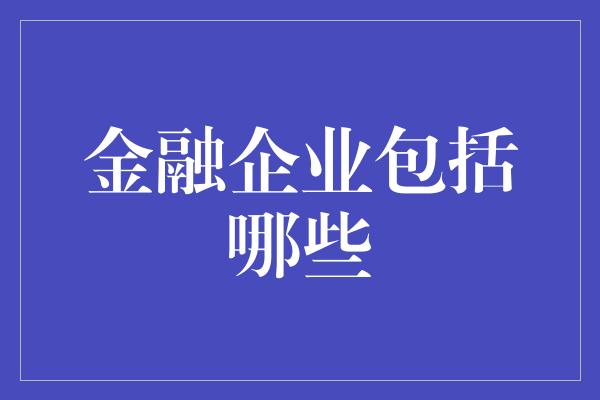 金融企业包括哪些